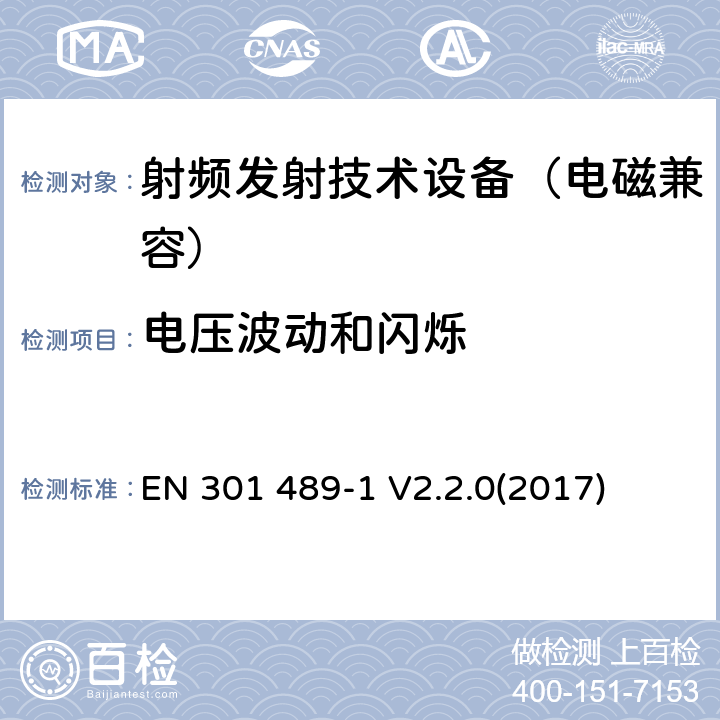 MA CNAS AL ilac-MRA

检测对象： 射频发射技术设备（电磁兼容）

检测项目： 电压波动和闪烁

检测标准： EN 301 489-1 V2.2.0(2017)

百检
Baijiantest.com

做检测 上百检
400-151-7153